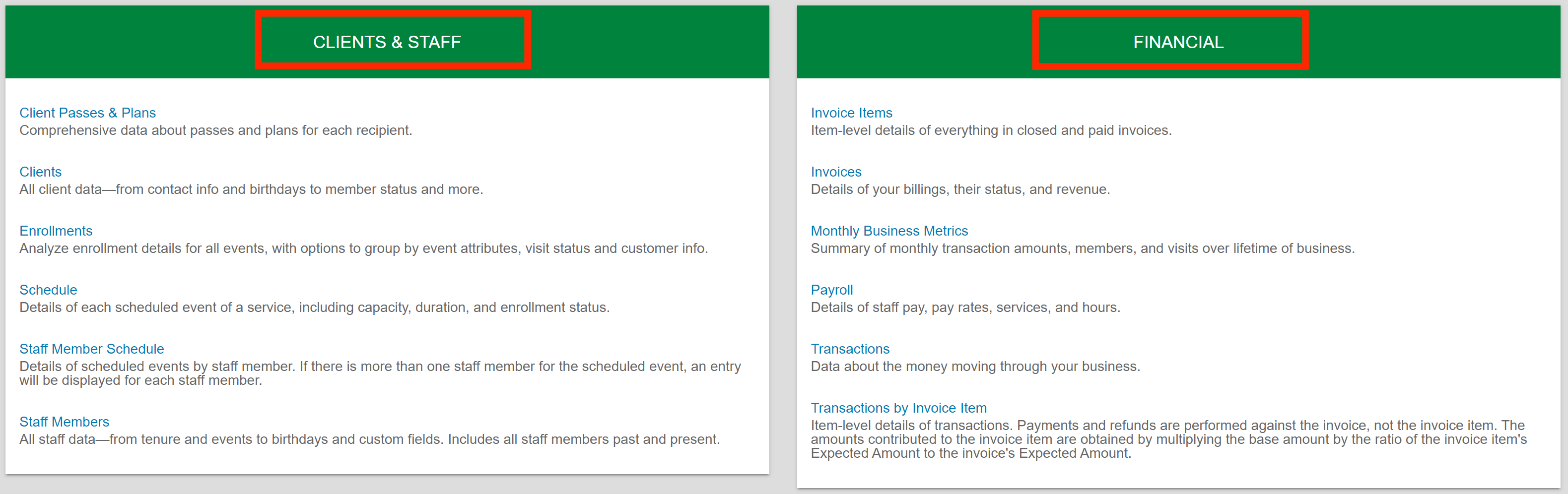 CLIENTS & STAFF

Client Passes & Plans
Comprehensive data about passes and plans for each recipient.

Clients
All client data—from contact info and birthdays to member status and more.

Enrollments
Analyze enrollment details for all events, with options to group by event attributes, visit status and customer info.

Schedule
Details of each scheduled event of a service, including capacity, duration, and enrollment status.

Staff Member Schedule
Details of scheduled events by staff member. If there is more than one staff member for the scheduled event, an entry will be displayed for each staff member.

Staff Members
All staff data—from tenure and events to birthdays and custom fields. Includes all staff members past and present.

FINANCIAL

Invoice Items
Item-level details of everything in closed and paid invoices.

Invoices
Details of your billings, their status, and revenue.

Monthly Business Metrics
Summary of monthly transaction amounts, members, and visits over lifetime of business.

Payroll
Details of staff pay, pay rates, services, and hours.

Transactions
Data about the money moving through your business.

Transactions by Invoice Item
Item-level details of transactions. Payments and refunds are performed against the invoice, not the invoice item. The amounts contributed to the invoice item are obtained by multiplying the base amount by the ratio of the invoice item's Expected Amount to the invoice's Expected Amount.